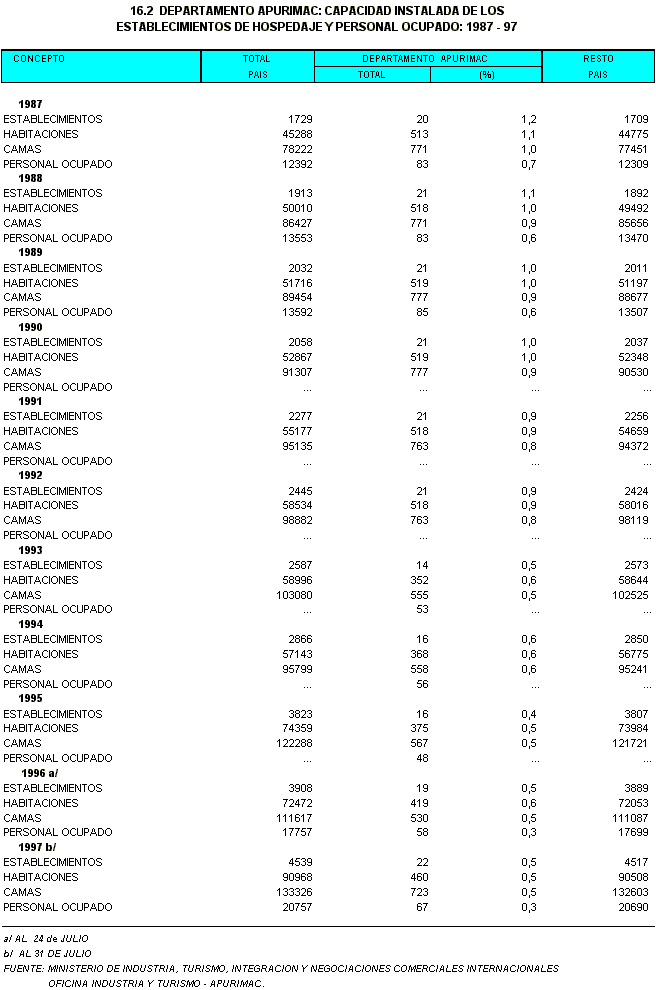 16.2 DEPARTAMENTO APURIMAC: CAPACIDAD INSTALADA DE LOS ESTABLECIMIENTOS DE HOSPEDAJE Y PERSONAL OCUPADO: 1987 - 97

| CONCEPTO | TOTAL PAIS | DEPARTAMENTO APURIMAC TOTAL | DEPARTAMENTO APURIMAC (%) | RESTO PAIS |
|---|---|---|---|---|
| **1987** | | | | |
| ESTABLECIMIENTOS | 1729 | 20 | 1,2 | 1709 |
| HABITACIONES | 45288 | 513 | 1,1 | 44775 |
| CAMAS | 78222 | 771 | 1,0 | 77451 |
| PERSONAL OCUPADO | 12392 | 83 | 0,7 | 12309 |
| **1988** | | | | |
| ESTABLECIMIENTOS | 1913 | 21 | 1,1 | 1892 |
| HABITACIONES | 50010 | 518 | 1,0 | 49492 |
| CAMAS | 86427 | 771 | 0,9 | 85656 |
| PERSONAL OCUPADO | 13553 | 83 | 0,6 | 13470 |
| **1989** | | | | |
| ESTABLECIMIENTOS | 2032 | 21 | 1,0 | 2011 |
| HABITACIONES | 51716 | 519 | 1,0 | 51197 |
| CAMAS | 89454 | 777 | 0,9 | 88677 |
| PERSONAL OCUPADO | 13592 | 85 | 0,6 | 13507 |
| **1990** | | | | |
| ESTABLECIMIENTOS | 2058 | 21 | 1,0 | 2037 |
| HABITACIONES | 52867 | 519 | 1,0 | 52348 |
| CAMAS | 91307 | 777 | 0,9 | 90530 |
| PERSONAL OCUPADO | ... | ... | ... | ... |
| **1991** | | | | |
| ESTABLECIMIENTOS | 2277 | 21 | 0,9 | 2256 |
| HABITACIONES | 55177 | 518 | 0,9 | 54659 |
| CAMAS | 95135 | 763 | 0,8 | 94372 |
| PERSONAL OCUPADO | ... | ... | ... | ... |
| **1992** | | | | |
| ESTABLECIMIENTOS | 2445 | 21 | 0,9 | 2424 |
| HABITACIONES | 58534 | 518 | 0,9 | 58016 |
| CAMAS | 98882 | 763 | 0,8 | 98119 |
| PERSONAL OCUPADO | ... | ... | ... | ... |
| **1993** | | | | |
| ESTABLECIMIENTOS | 2587 | 14 | 0,5 | 2573 |
| HABITACIONES | 58996 | 352 | 0,6 | 58644 |
| CAMAS | 103080 | 555 | 0,5 | 102525 |
| PERSONAL OCUPADO | ... | 53 | ... | ... |
| **1994** | | | | |
| ESTABLECIMIENTOS | 2866 | 16 | 0,6 | 2850 |
| HABITACIONES | 57143 | 368 | 0,6 | 56775 |
| CAMAS | 95799 | 558 | 0,6 | 95241 |
| PERSONAL OCUPADO | ... | 56 | ... | ... |
| **1995** | | | | |
| ESTABLECIMIENTOS | 3823 | 16 | 0,4 | 3807 |
| HABITACIONES | 74359 | 375 | 0,5 | 73984 |
| CAMAS | 122288 | 567 | 0,5 | 121721 |
| PERSONAL OCUPADO | ... | 48 | ... | ... |
| **1996 a/** | | | | |
| ESTABLECIMIENTOS | 3908 | 19 | 0,5 | 3889 |
| HABITACIONES | 72472 | 419 | 0,6 | 72053 |
| CAMAS | 111617 | 530 | 0,5 | 111087 |
| PERSONAL OCUPADO | 17757 | 58 | 0,3 | 17699 |
| **1997 b/** | | | | |
| ESTABLECIMIENTOS | 4539 | 22 | 0,5 | 4517 |
| HABITACIONES | 90968 | 460 | 0,5 | 90508 |
| CAMAS | 133326 | 723 | 0,5 | 132603 |
| PERSONAL OCUPADO | 20757 | 67 | 0,3 | 20690 |

a/ AL 24 de JULIO
b/ AL 31 DE JULIO
FUENTE: MINISTERIO DE INDUSTRIA, TURISMO, INTEGRACION Y NEGOCIACIONES COMERCIALES INTERNACIONALES
OFICINA INDUSTRIA Y TURISMO - APURIMAC.